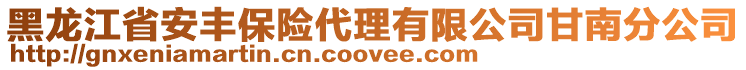 黑龙江省安丰保险代理有限公司甘南分公司
http://gnxeniamartin.cn.coovee.com